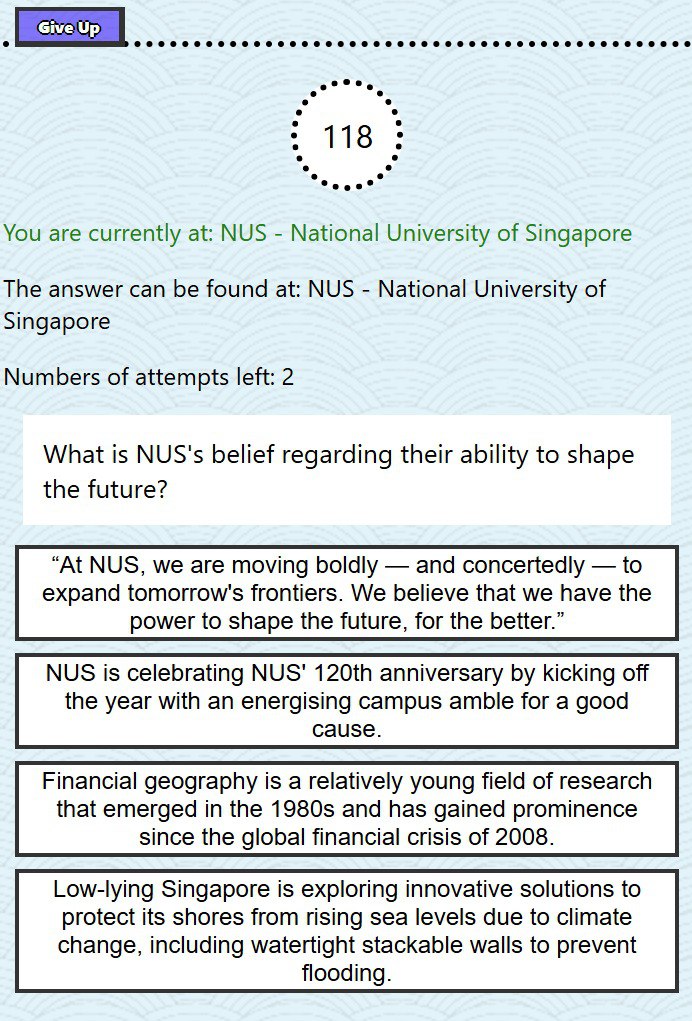 Give Up

118

You are currently at: NUS - National University of Singapore

The answer can be found at: NUS - National University of Singapore

Numbers of attempts left: 2

What is NUS's belief regarding their ability to shape the future?

“At NUS, we are moving boldly — and concertedly — to expand tomorrow's frontiers. We believe that we have the power to shape the future, for the better.”

NUS is celebrating NUS' 120th anniversary by kicking off the year with an energising campus amble for a good cause.

Financial geography is a relatively young field of research that emerged in the 1980s and has gained prominence since the global financial crisis of 2008.

Low-lying Singapore is exploring innovative solutions to protect its shores from rising sea levels due to climate change, including watertight stackable walls to prevent flooding.